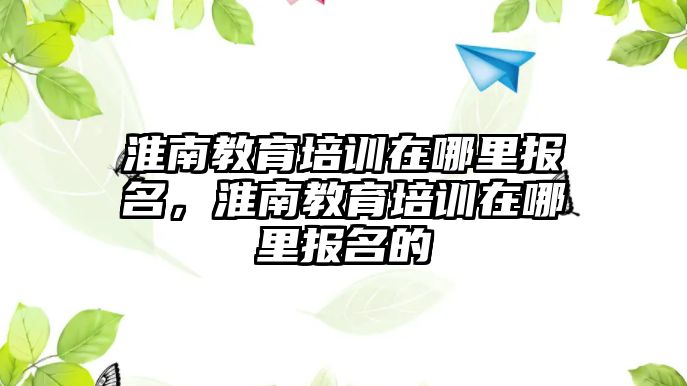 淮南教育培训在哪里报名，淮南教育培训在哪里报名的